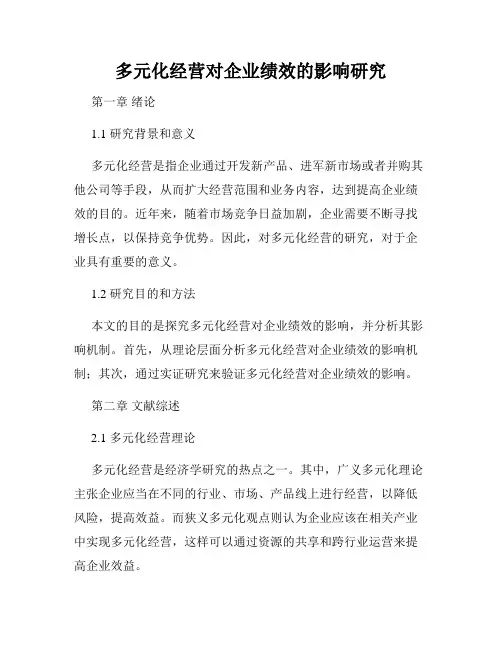 多元化经营对企业绩效的影响研究

第一章 绪论

1.1 研究背景和意义

多元化经营是指企业通过开发新产品、进军新市场或者并购其他公司等手段，从而扩大经营范围和业务内容，达到提高企业绩效的目的。近年来，随着市场竞争日益加剧，企业需要不断寻找增长点，以保持竞争优势。因此，对多元化经营的研究，对于企业具有重要的意义。

1.2 研究目的和方法

本文的目的是探究多元化经营对企业绩效的影响，并分析其影响机制。首先，从理论层面分析多元化经营对企业绩效的影响机制；其次，通过实证研究来验证多元化经营对企业绩效的影响。

第二章 文献综述

2.1 多元化经营理论

多元化经营是经济学研究的热点之一。其中，广义多元化理论主张企业应当在不同的行业、市场、产品线上进行经营，以降低风险，提高效益。而狭义多元化观点则认为企业应该在相关产业中实现多元化经营，这样可以通过资源的共享和跨行业运营来提高企业效益。